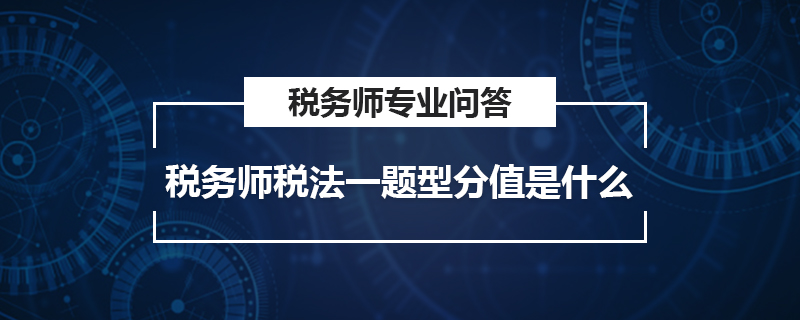 税务师专业问答

税务师税法一题型分值是什么